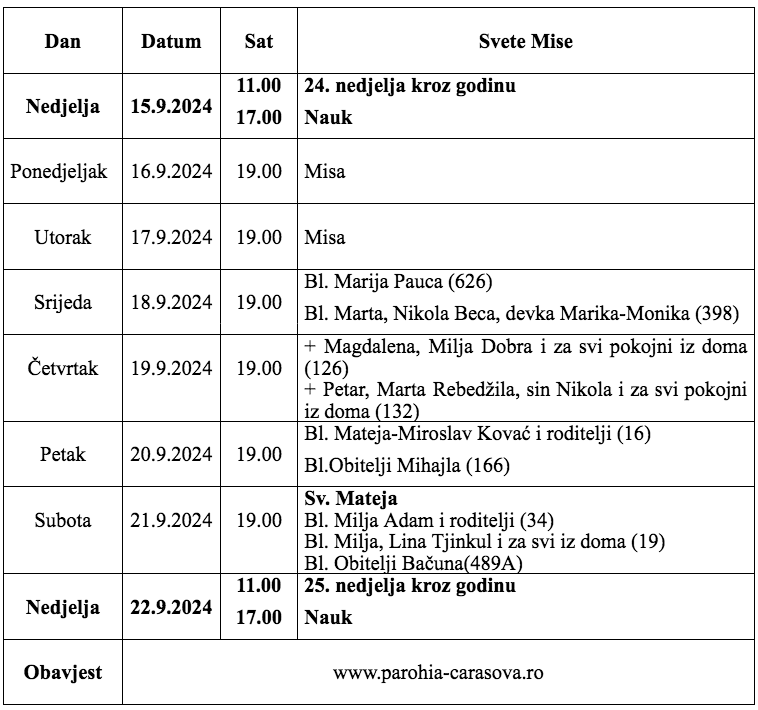 | Dan | Datum | Sat | Svete Mise |
|---|---|---|---|
| Nedjelja | 15.9.2024 | 11.00 17.00 | 24. nedjelja kroz godinu Nauk |
| Ponedjeljak | 16.9.2024 | 19.00 | Misa |
| Utorak | 17.9.2024 | 19.00 | Misa |
| Srijeda | 18.9.2024 | 19.00 | Bl. Marija Pauca (626) Bl. Marta, Nikola Beca, devka Marika-Monika (398) |
| Četvrtak | 19.9.2024 | 19.00 | + Magdalena, Milja Dobra i za svi pokojni iz doma (126) + Petar, Marta Rebedžila, sin Nikola i za svi pokojni iz doma (132) |
| Petak | 20.9.2024 | 19.00 | Bl. Mateja-Miroslav Kovać i roditelji (16) Bl.Obitelji Mihajla (166) |
| Subota | 21.9.2024 | 19.00 | Sv. Mateja Bl. Milja Adam i roditelji (34) Bl. Milja, Lina Tjinkul i za svi iz doma (19) Bl. Obitelji Bačuna(489A) |
| Nedjelja | 22.9.2024 | 11.00 17.00 | 25. nedjelja kroz godinu Nauk |
| Obavjest | www.parohia-carasova.ro | | |